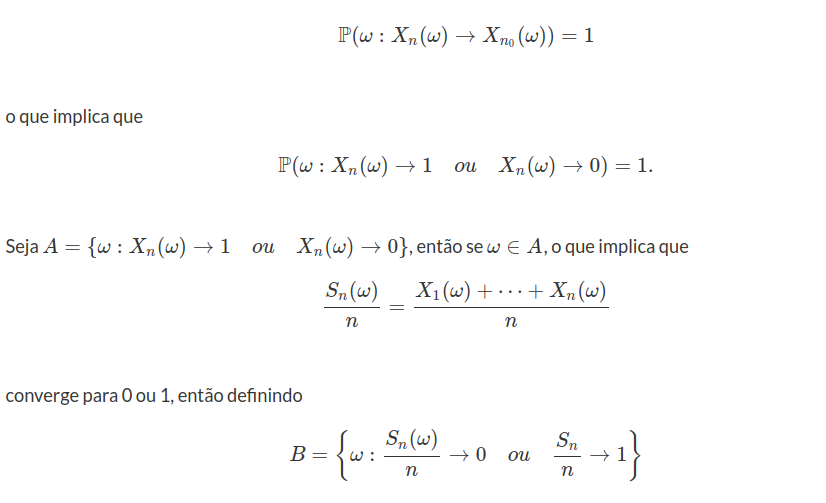 $\mathbb{P}(\omega : X_n(\omega) \to X_{n_0}(\omega)) = 1$

o que implica que

$\mathbb{P}(\omega : X_n(\omega) \to 1 \quad ou \quad X_n(\omega) \to 0) = 1.$

Seja $A = \{\omega : X_n(\omega) \to 1 \quad ou \quad X_n(\omega) \to 0\}$, então se $\omega \in A$, o que implica que

$\frac{S_n(\omega)}{n} = \frac{X_1(\omega) + \cdots + X_n(\omega)}{n}$

converge para 0 ou 1, então definindo

$B = \left\{\omega : \frac{S_n(\omega)}{n} \to 0 \quad ou \quad \frac{S_n}{n} \to 1\right\}$